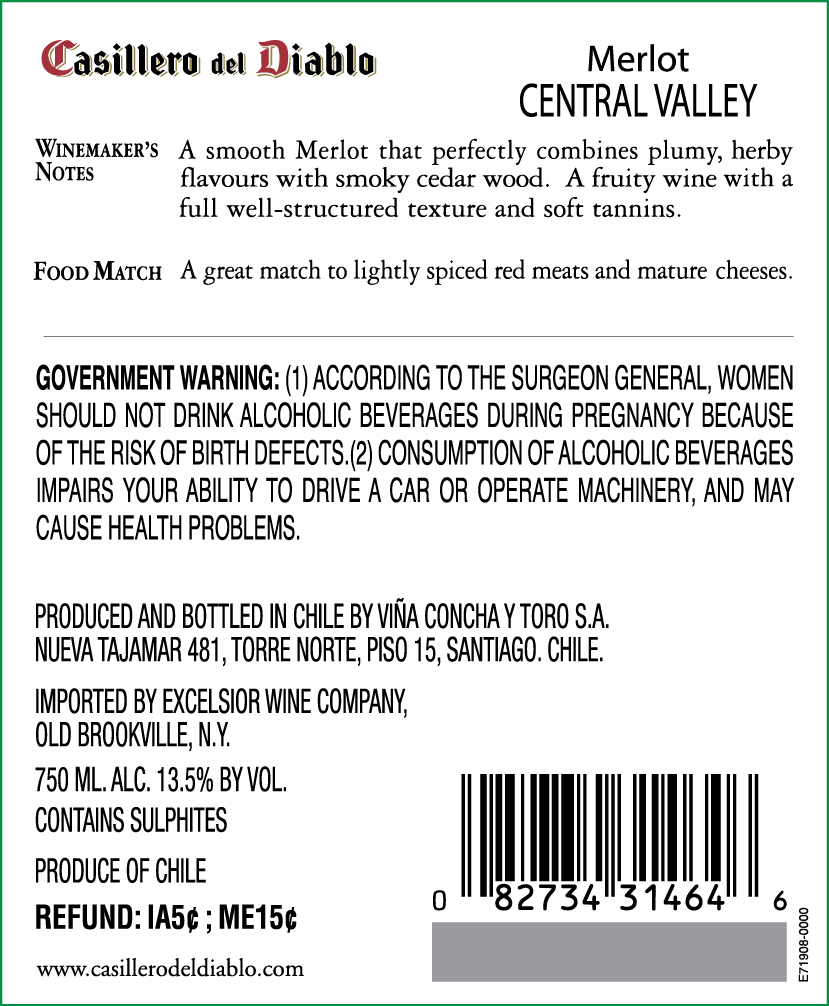 Casillero del Diablo

Merlot
CENTRAL VALLEY

WINEMAKER'S NOTES

A smooth Merlot that perfectly combines plumy, herby flavours with smoky cedar wood. A fruity wine with a full well-structured texture and soft tannins.

FOOD MATCH

A great match to lightly spiced red meats and mature cheeses.

GOVERNMENT WARNING: (1) ACCORDING TO THE SURGEON GENERAL, WOMEN SHOULD NOT DRINK ALCOHOLIC BEVERAGES DURING PREGNANCY BECAUSE OF THE RISK OF BIRTH DEFECTS.(2) CONSUMPTION OF ALCOHOLIC BEVERAGES IMPAIRS YOUR ABILITY TO DRIVE A CAR OR OPERATE MACHINERY, AND MAY CAUSE HEALTH PROBLEMS.

PRODUCED AND BOTTLED IN CHILE BY VIÑA CONCHA Y TORO S.A.
NUEVA TAJAMAR 481, TORRE NORTE, PISO 15, SANTIAGO. CHILE.

IMPORTED BY EXCELSIOR WINE COMPANY,
OLD BROOKVILLE, N.Y.

750 ML. ALC. 13.5% BY VOL.
CONTAINS SULPHITES

PRODUCE OF CHILE

REFUND: IA5¢ ; ME15¢

www.casillerodeldiablo.com

0 82734 31464 6

E71908-0000